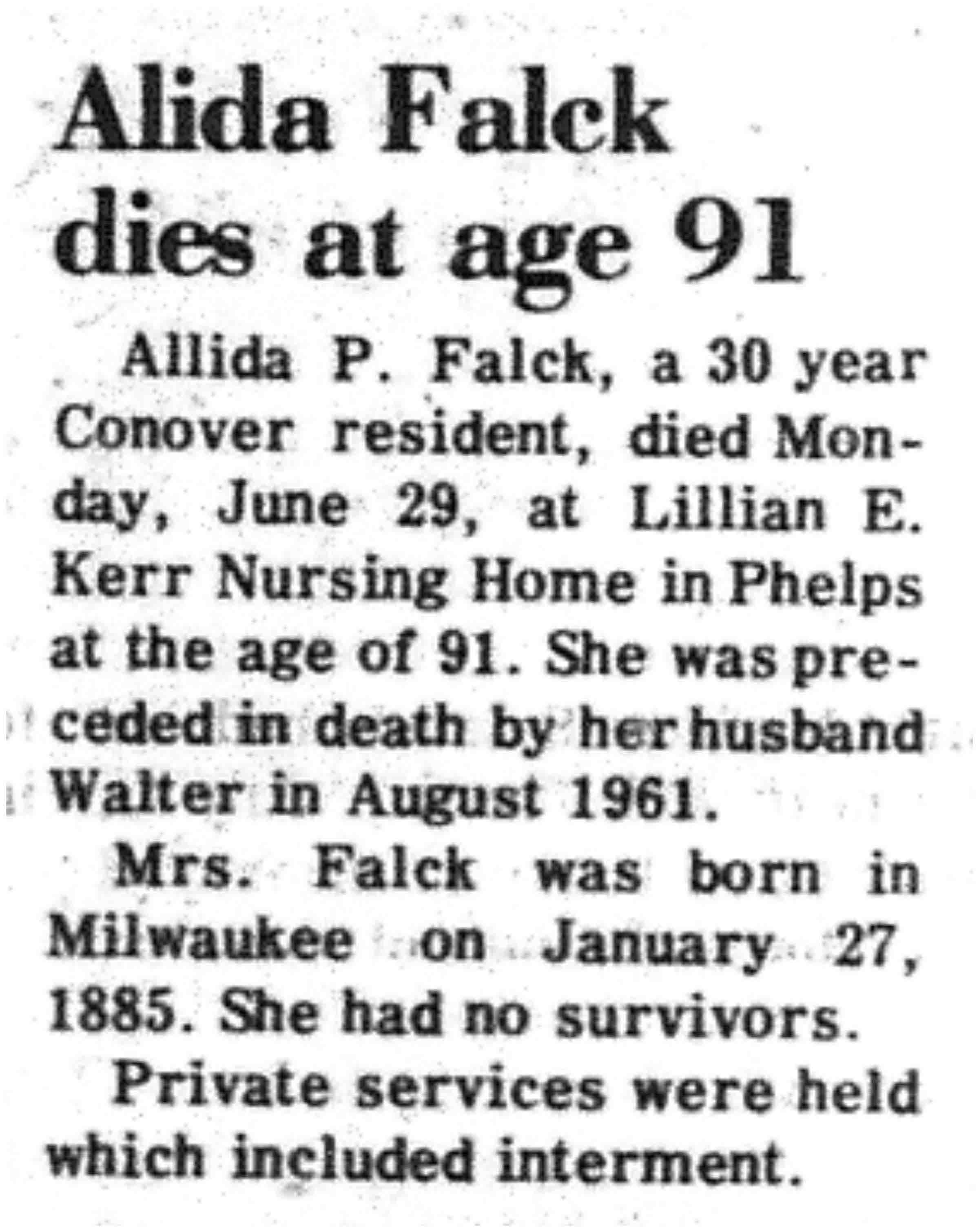 Alida Falck dies at age 91

Allida P. Falck, a 30 year Conover resident, died Monday, June 29, at Lillian E. Kerr Nursing Home in Phelps at the age of 91. She was preceded in death by her husband Walter in August 1961.

Mrs. Falck was born in Milwaukee on January 27, 1885. She had no survivors.

Private services were held which included interment.